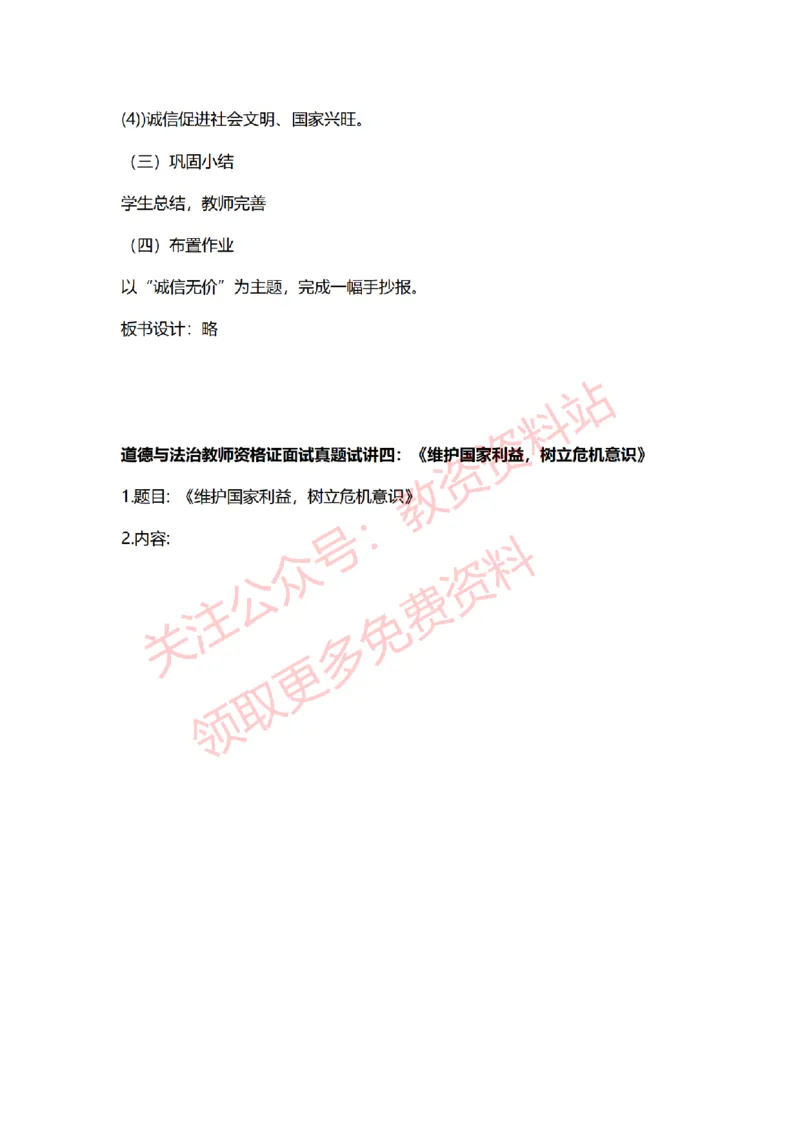 (4))诚信促进社会文明、国家兴旺。

（三）巩固小结

学生总结，教师完善

（四）布置作业

以“诚信无价”为主题，完成一幅手抄报。

板书设计：略

道德与法治教师资格证面试真题试讲四：《维护国家利益，树立危机意识》

1.题目：《维护国家利益，树立危机意识》

2.内容:

关注公众号：教资资料站
领取更多免费资料